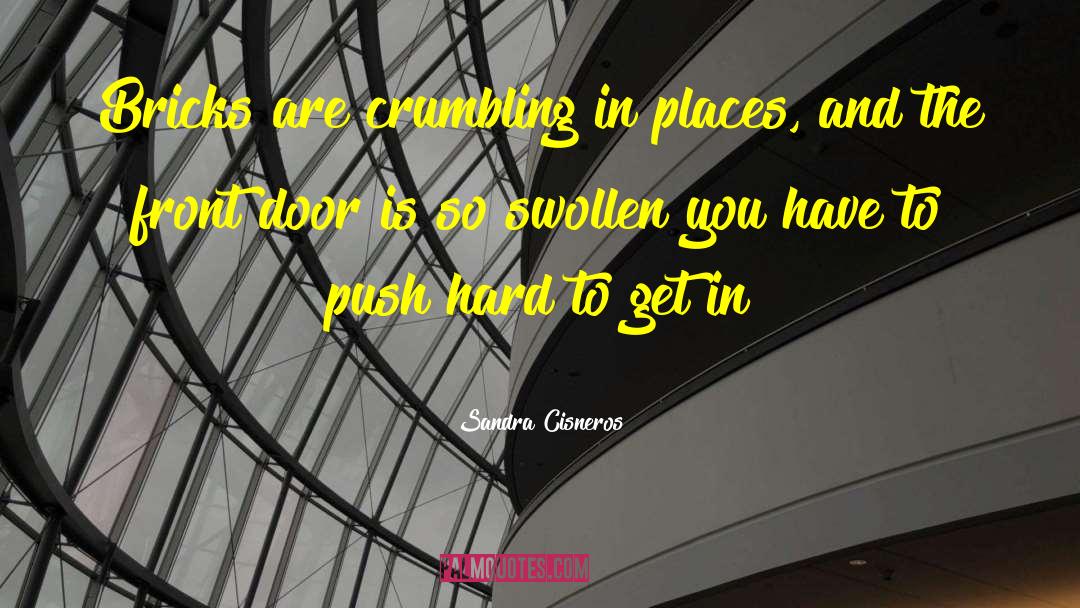 Bricks are crumbling in places, and the front door is so swollen you have to push hard to get in

Sandra Cisneros

PALMQUOTES.COM